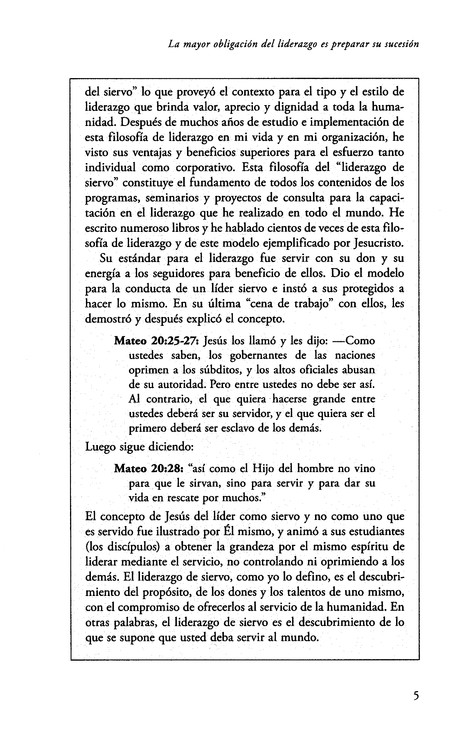 La mayor obligación del liderazgo es preparar su sucesión

del siervo" lo que proveyó el contexto para el tipo y el estilo de liderazgo que brinda valor, aprecio y dignidad a toda la humanidad. Después de muchos años de estudio e implementación de esta filosofía de liderazgo en mi vida y en mi organización, he visto sus ventajas y beneficios superiores para el esfuerzo tanto individual como corporativo. Esta filosofía del "liderazgo de siervo" constituye el fundamento de todos los contenidos de los programas, seminarios y proyectos de consulta para la capacitación en el liderazgo que he realizado en todo el mundo. He escrito numerosos libros y he hablado cientos de veces de esta filosofía de liderazgo y de este modelo ejemplificado por Jesucristo.

Su estándar para el liderazgo fue servir con su don y su energía a los seguidores para beneficio de ellos. Dio el modelo para la conducta de un líder siervo e instó a sus protegidos a hacer lo mismo. En su última "cena de trabajo" con ellos, les demostró y después explicó el concepto.

Mateo 20:25-27: Jesús los llamó y les dijo: —Como ustedes saben, los gobernantes de las naciones oprimen a los súbditos, y los altos oficiales abusan de su autoridad. Pero entre ustedes no debe ser así. Al contrario, el que quiera hacerse grande entre ustedes deberá ser su servidor, y el que quiera ser el primero deberá ser esclavo de los demás.

Luego sigue diciendo:

Mateo 20:28: "así como el Hijo del hombre no vino para que le sirvan, sino para servir y para dar su vida en rescate por muchos."

El concepto de Jesús del líder como siervo y no como uno que es servido fue ilustrado por Él mismo, y animó a sus estudiantes (los discípulos) a obtener la grandeza por el mismo espíritu de liderar mediante el servicio, no controlando ni oprimiendo a los demás. El liderazgo de siervo, como yo lo defino, es el descubrimiento del propósito, de los dones y los talentos de uno mismo, con el compromiso de ofrecerlos al servicio de la humanidad. En otras palabras, el liderazgo de siervo es el descubrimiento de lo que se supone que usted deba servir al mundo.

5